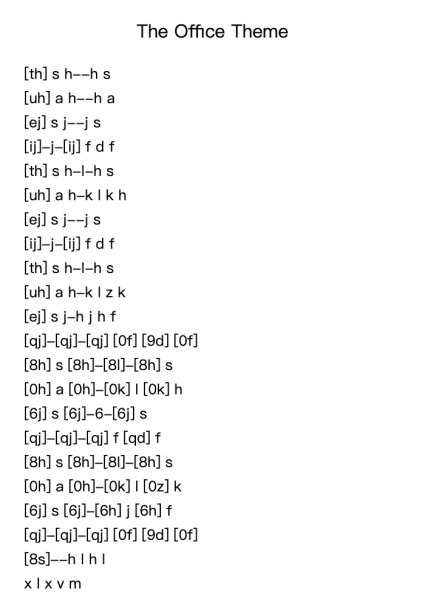 The Office Theme

[th] s h--h s
[uh] a h--h a
[ej] s j--j s
[ij]-j-[ij] f d f
[th] s h-l-h s
[uh] a h-k l k h
[ej] s j--j s
[ij]-j-[ij] f d f
[th] s h-l-h s
[uh] a h-k l z k
[ej] s j-h j h f
[qj]-[qj]-[qj] [0f] [9d] [0f]
[8h] s [8h]-[8l]-[8h] s
[0h] a [0h]-[0k] l [0k] h
[6j] s [6j]-6-[6j] s
[qj]-[qj]-[qj] f [qd] f
[8h] s [8h]-[8l]-[8h] s
[0h] a [0h]-[0k] l [0z] k
[6j] s [6j]-[6h] j [6h] f
[qj]-[qj]-[qj] [0f] [9d] [0f]
[8s]--h l h l
x l x v m